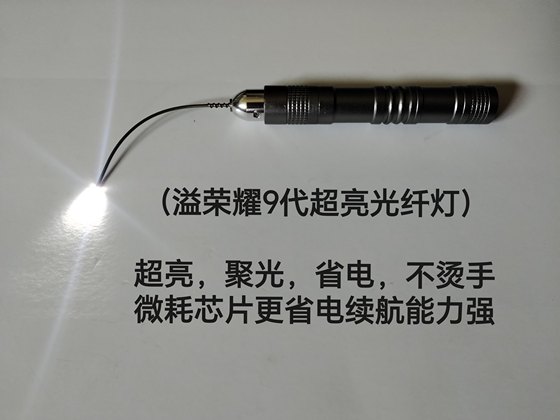 （溢荣耀9代超亮光纤灯）

超亮，聚光，省电，不烫手
微耗芯片更省电续航能力强